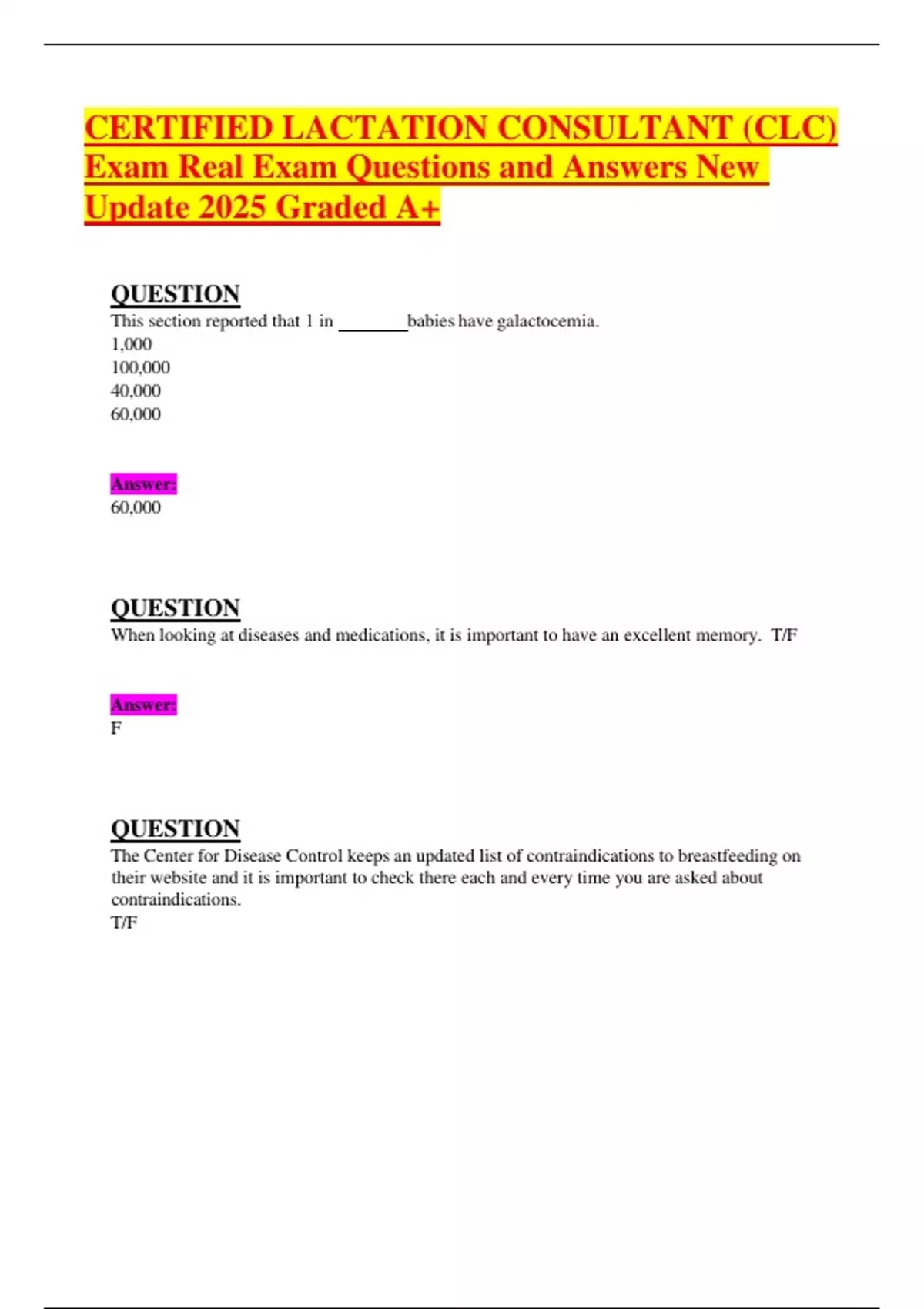 CERTIFIED LACTATION CONSULTANT (CLC) Exam Real Exam Questions and Answers New Update 2025 Graded A+

QUESTION
This section reported that 1 in ________babies have galactocemia.
1,000
100,000
40,000
60,000

Answer:
60,000

QUESTION
When looking at diseases and medications, it is important to have an excellent memory. T/F

Answer:
F

QUESTION
The Center for Disease Control keeps an updated list of contraindications to breastfeeding on their website and it is important to check there each and every time you are asked about contraindications.
T/F